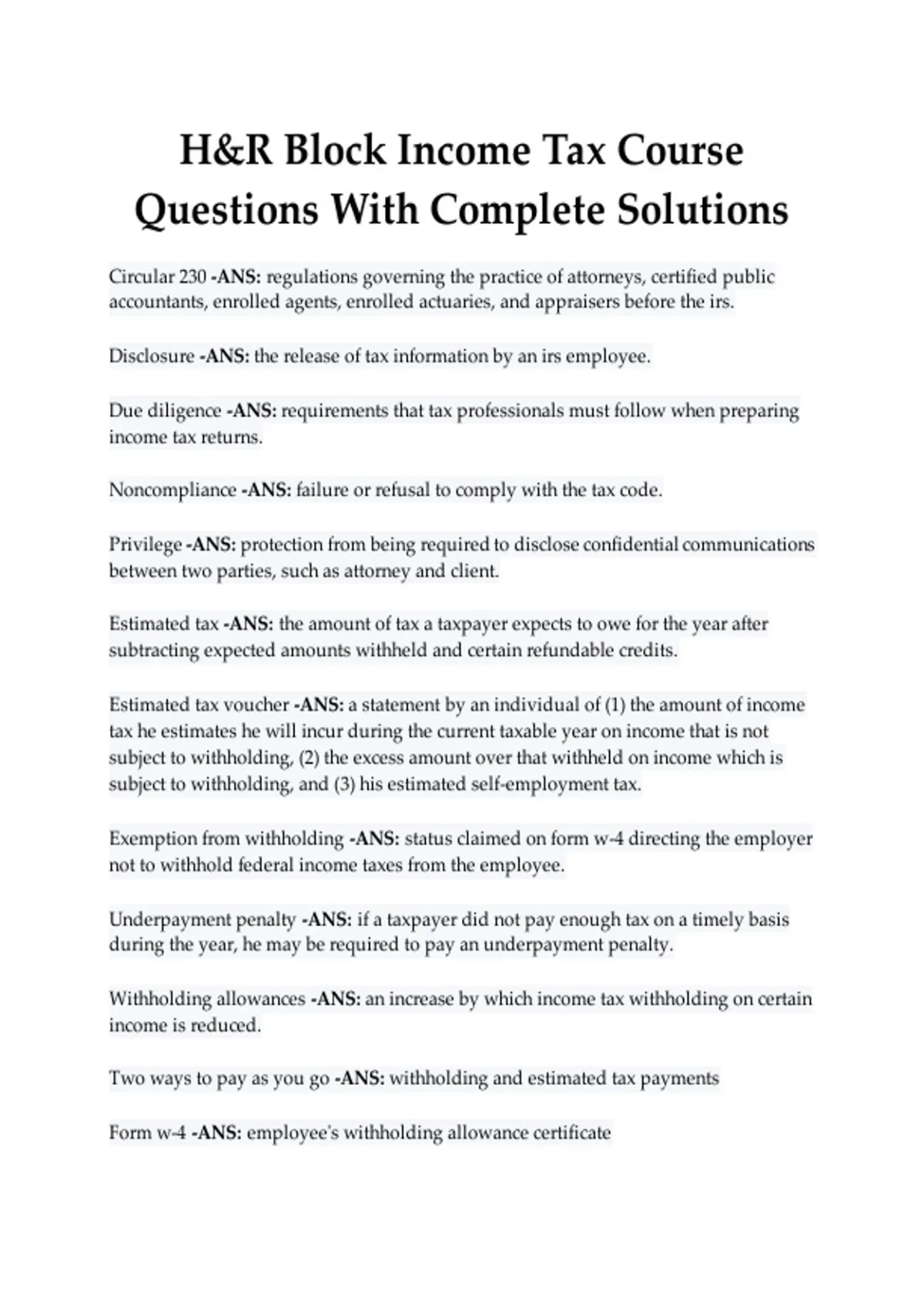 H&R Block Income Tax Course Questions With Complete Solutions

Circular 230 -ANS: regulations governing the practice of attorneys, certified public accountants, enrolled agents, enrolled actuaries, and appraisers before the irs.

Disclosure -ANS: the release of tax information by an irs employee.

Due diligence -ANS: requirements that tax professionals must follow when preparing income tax returns.

Noncompliance -ANS: failure or refusal to comply with the tax code.

Privilege -ANS: protection from being required to disclose confidential communications between two parties, such as attorney and client.

Estimated tax -ANS: the amount of tax a taxpayer expects to owe for the year after subtracting expected amounts withheld and certain refundable credits.

Estimated tax voucher -ANS: a statement by an individual of (1) the amount of income tax he estimates he will incur during the current taxable year on income that is not subject to withholding, (2) the excess amount over that withheld on income which is subject to withholding, and (3) his estimated self-employment tax.

Exemption from withholding -ANS: status claimed on form w-4 directing the employer not to withhold federal income taxes from the employee.

Underpayment penalty -ANS: if a taxpayer did not pay enough tax on a timely basis during the year, he may be required to pay an underpayment penalty.

Withholding allowances -ANS: an increase by which income tax withholding on certain income is reduced.

Two ways to pay as you go -ANS: withholding and estimated tax payments

Form w-4 -ANS: employee's withholding allowance certificate